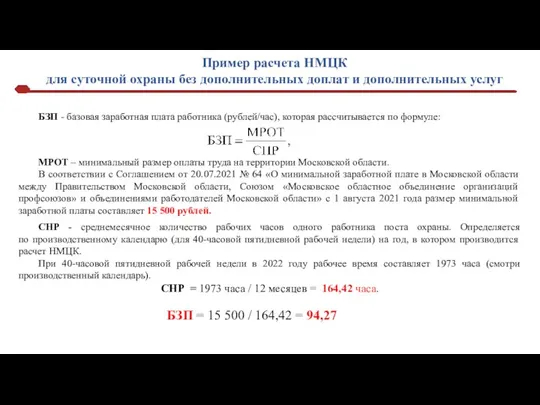 Пример расчета НМЦК
для суточной охраны без дополнительных доплат и дополнительных услуг

БЗП - базовая заработная плата работника (рублей/час), которая рассчитывается по формуле:

$БЗП = \frac{МРОТ}{СНР}$,

МРОТ – минимальный размер оплаты труда на территории Московской области.

В соответствии с Соглашением от 20.07.2021 № 64 «О минимальной заработной плате в Московской области между Правительством Московской области, Союзом «Московское областное объединение организаций профсоюзов» и объединениями работодателей Московской области» с 1 августа 2021 года размер минимальной заработной платы составляет 15 500 рублей.

СНР - среднемесячное количество рабочих часов одного работника поста охраны. Определяется по производственному календарю (для 40-часовой пятидневной рабочей недели) на год, в котором производится расчет НМЦК.

При 40-часовой пятидневной рабочей недели в 2022 году рабочее время составляет 1973 часа (смотри производственный календарь).

СНР = 1973 часа / 12 месяцев = 164,42 часа.

БЗП = 15 500 / 164,42 = 94,27